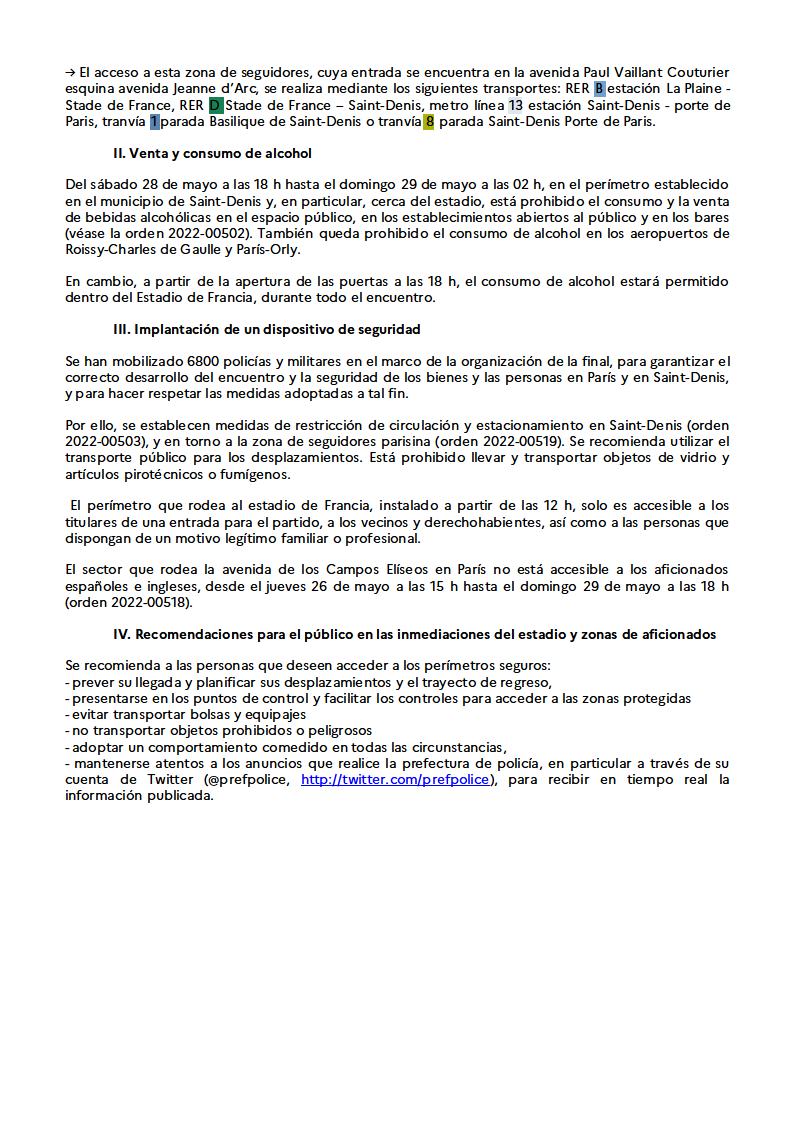 → El acceso a esta zona de seguidores, cuya entrada se encuentra en la avenida Paul Vaillant Couturier esquina avenida Jeanne d'Arc, se realiza mediante los siguientes transportes: RER B estación La Plaine - Stade de France, RER D Stade de France – Saint-Denis, metro línea 13 estación Saint-Denis - porte de Paris, tranvía 1 parada Basilique de Saint-Denis o tranvía 8 parada Saint-Denis Porte de Paris.

II. Venta y consumo de alcohol

Del sábado 28 de mayo a las 18 h hasta el domingo 29 de mayo a las 02 h, en el perímetro establecido en el municipio de Saint-Denis y, en particular, cerca del estadio, está prohibido el consumo y la venta de bebidas alcohólicas en el espacio público, en los establecimientos abiertos al público y en los bares (véase la orden 2022-00502). También queda prohibido el consumo de alcohol en los aeropuertos de Roissy-Charles de Gaulle y París-Orly.

En cambio, a partir de la apertura de las puertas a las 18 h, el consumo de alcohol estará permitido dentro del Estadio de Francia, durante todo el encuentro.

III. Implantación de un dispositivo de seguridad

Se han mobilizado 6800 policías y militares en el marco de la organización de la final, para garantizar el correcto desarrollo del encuentro y la seguridad de los bienes y las personas en París y en Saint-Denis, y para hacer respetar las medidas adoptadas a tal fin.

Por ello, se establecen medidas de restricción de circulación y estacionamiento en Saint-Denis (orden 2022-00503), y en torno a la zona de seguidores parisina (orden 2022-00519). Se recomienda utilizar el transporte público para los desplazamientos. Está prohibido llevar y transportar objetos de vidrio y artículos pirotécnicos o fumígenos.

El perímetro que rodea al estadio de Francia, instalado a partir de las 12 h, solo es accesible a los titulares de una entrada para el partido, a los vecinos y derechohabientes, así como a las personas que dispongan de un motivo legítimo familiar o profesional.

El sector que rodea la avenida de los Campos Elíseos en París no está accesible a los aficionados españoles e ingleses, desde el jueves 26 de mayo a las 15 h hasta el domingo 29 de mayo a las 18 h (orden 2022-00518).

IV. Recomendaciones para el público en las inmediaciones del estadio y zonas de aficionados

Se recomienda a las personas que deseen acceder a los perímetros seguros:
- prever su llegada y planificar sus desplazamientos y el trayecto de regreso,
- presentarse en los puntos de control y facilitar los controles para acceder a las zonas protegidas
- evitar transportar bolsas y equipajes
- no transportar objetos prohibidos o peligrosos
- adoptar un comportamiento comedido en todas las circunstancias,
- mantenerse atentos a los anuncios que realice la prefectura de policía, en particular a través de su cuenta de Twitter (@prefpolice, http://twitter.com/prefpolice), para recibir en tiempo real la información publicada.